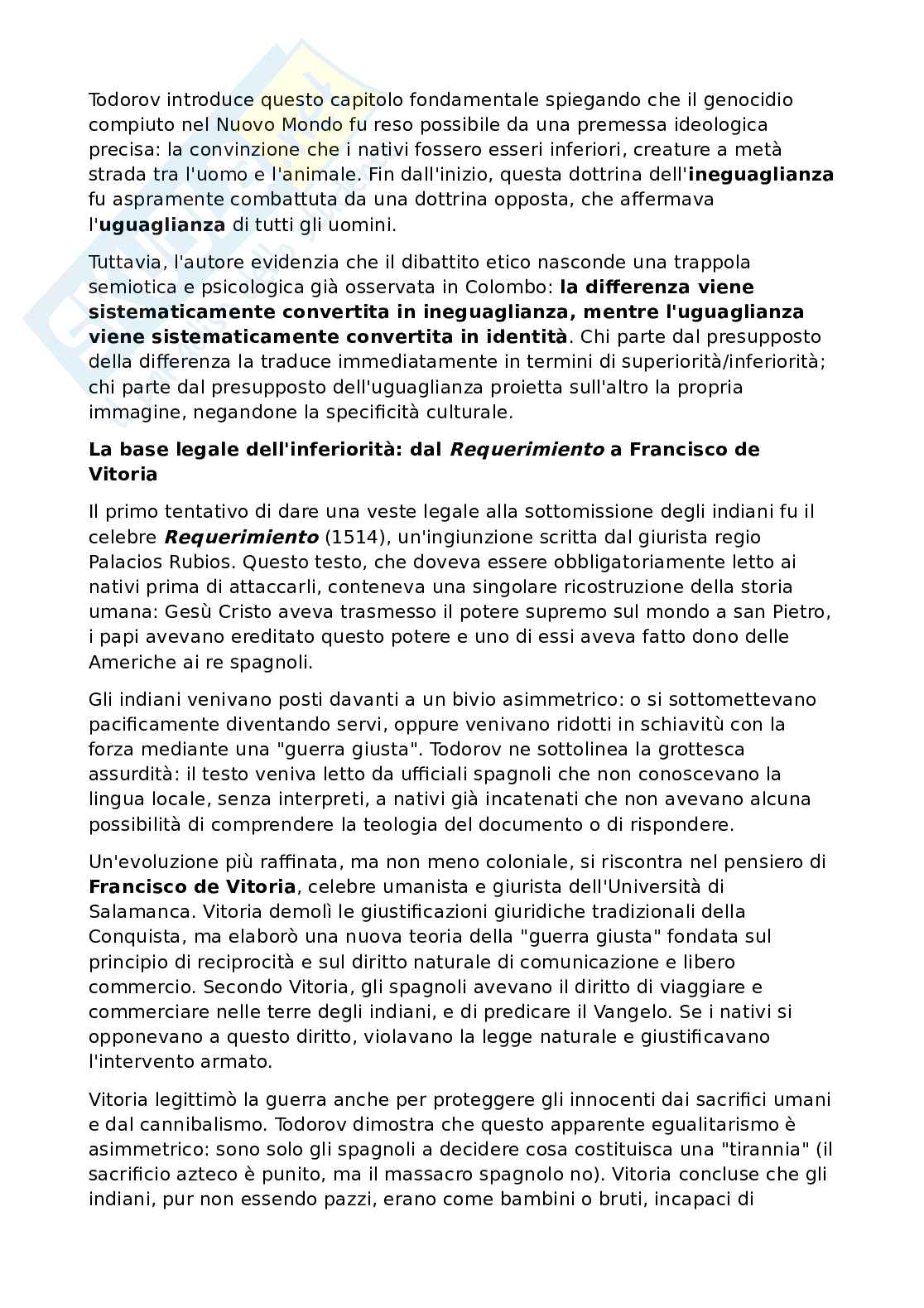 Todorov introduce questo capitolo fondamentale spiegando che il genocidio compiuto nel Nuovo Mondo fu reso possibile da una premessa ideologica precisa: la convinzione che i nativi fossero esseri inferiori, creature a metà strada tra l'uomo e l'animale. Fin dall'inizio, questa dottrina dell'ineguaglianza fu aspramente combattuta da una dottrina opposta, che affermava l'uguaglianza di tutti gli uomini.

Tuttavia, l'autore evidenzia che il dibattito etico nasconde una trappola semiotica e psicologica già osservata in Colombo: la differenza viene sistematicamente convertita in ineguaglianza, mentre l'uguaglianza viene sistematicamente convertita in identità. Chi parte dal presupposto della differenza la traduce immediatamente in termini di superiorità/inferiorità; chi parte dal presupposto dell'uguaglianza proietta sull'altro la propria immagine, negandone la specificità culturale.

La base legale dell'inferiorità: dal Requerimiento a Francisco de Vitoria

Il primo tentativo di dare una veste legale alla sottomissione degli indiani fu il celebre Requerimiento (1514), un'ingiunzione scritta dal giurista regio Palacios Rubios. Questo testo, che doveva essere obbligatoriamente letto ai nativi prima di attaccarli, conteneva una singolare ricostruzione della storia umana: Gesù Cristo aveva trasmesso il potere supremo sul mondo a san Pietro, i papi avevano ereditato questo potere e uno di essi aveva fatto dono delle Americhe ai re spagnoli.

Gli indiani venivano posti davanti a un bivio asimmetrico: o si sottomettevano pacificamente diventando servi, oppure venivano ridotti in schiavitù con la forza mediante una "guerra giusta". Todorov ne sottolinea la grottesca assurdità: il testo veniva letto da ufficiali spagnoli che non conoscevano la lingua locale, senza interpreti, a nativi già incatenati che non avevano alcuna possibilità di comprendere la teologia del documento o di rispondere.

Un'evoluzione più raffinata, ma non meno coloniale, si riscontra nel pensiero di Francisco de Vitoria, celebre umanista e giurista dell'Università di Salamanca. Vitoria demolì le giustificazioni giuridiche tradizionali della Conquista, ma elaborò una nuova teoria della "guerra giusta" fondata sul principio di reciprocità e sul diritto naturale di comunicazione e libero commercio. Secondo Vitoria, gli spagnoli avevano il diritto di viaggiare e commerciare nelle terre degli indiani, e di predicare il Vangelo. Se i nativi si opponevano a questo diritto, violavano la legge naturale e giustificavano l'intervento armato.

Vitoria legittimò la guerra anche per proteggere gli innocenti dai sacrifici umani e dal cannibalismo. Todorov dimostra che questo apparente egualitarismo è asimmetrico: sono solo gli spagnoli a decidere cosa costituisca una "tirannia" (il sacrificio azteco è punito, ma il massacro spagnolo no). Vitoria concluse che gli indiani, pur non essendo pazzi, erano come bambini o bruti, incapaci di